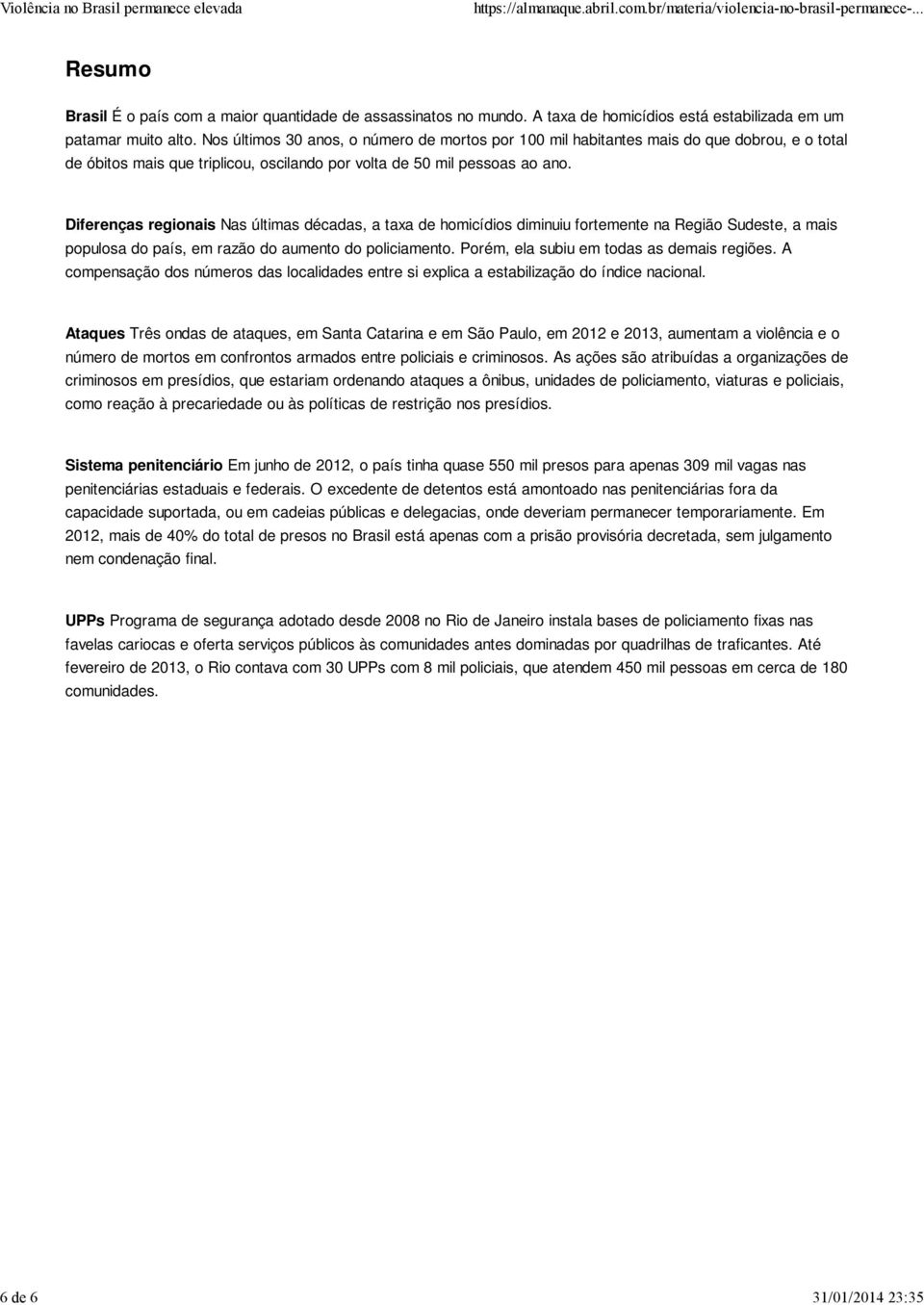 Violência no Brasil permanece elevada https://almanaque.abril.com.br/materia/violencia-no-brasil-permanece-...

Resumo

Brasil É o país com a maior quantidade de assassinatos no mundo. A taxa de homicídios está estabilizada em um patamar muito alto. Nos últimos 30 anos, o número de mortos por 100 mil habitantes mais do que dobrou, e o total de óbitos mais que triplicou, oscilando por volta de 50 mil pessoas ao ano.

Diferenças regionais Nas últimas décadas, a taxa de homicídios diminuiu fortemente na Região Sudeste, a mais populosa do país, em razão do aumento do policiamento. Porém, ela subiu em todas as demais regiões. A compensação dos números das localidades entre si explica a estabilização do índice nacional.

Ataques Três ondas de ataques, em Santa Catarina e em São Paulo, em 2012 e 2013, aumentam a violência e o número de mortos em confrontos armados entre policiais e criminosos. As ações são atribuídas a organizações de criminosos em presídios, que estariam ordenando ataques a ônibus, unidades de policiamento, viaturas e policiais, como reação à precariedade ou às políticas de restrição nos presídios.

Sistema penitenciário Em junho de 2012, o país tinha quase 550 mil presos para apenas 309 mil vagas nas penitenciárias estaduais e federais. O excedente de detentos está amontoado nas penitenciárias fora da capacidade suportada, ou em cadeias públicas e delegacias, onde deveriam permanecer temporariamente. Em 2012, mais de 40% do total de presos no Brasil está apenas com a prisão provisória decretada, sem julgamento nem condenação final.

UPPs Programa de segurança adotado desde 2008 no Rio de Janeiro instala bases de policiamento fixas nas favelas cariocas e oferta serviços públicos às comunidades antes dominadas por quadrilhas de traficantes. Até fevereiro de 2013, o Rio contava com 30 UPPs com 8 mil policiais, que atendem 450 mil pessoas em cerca de 180 comunidades.

6 de 6 31/01/2014 23:35